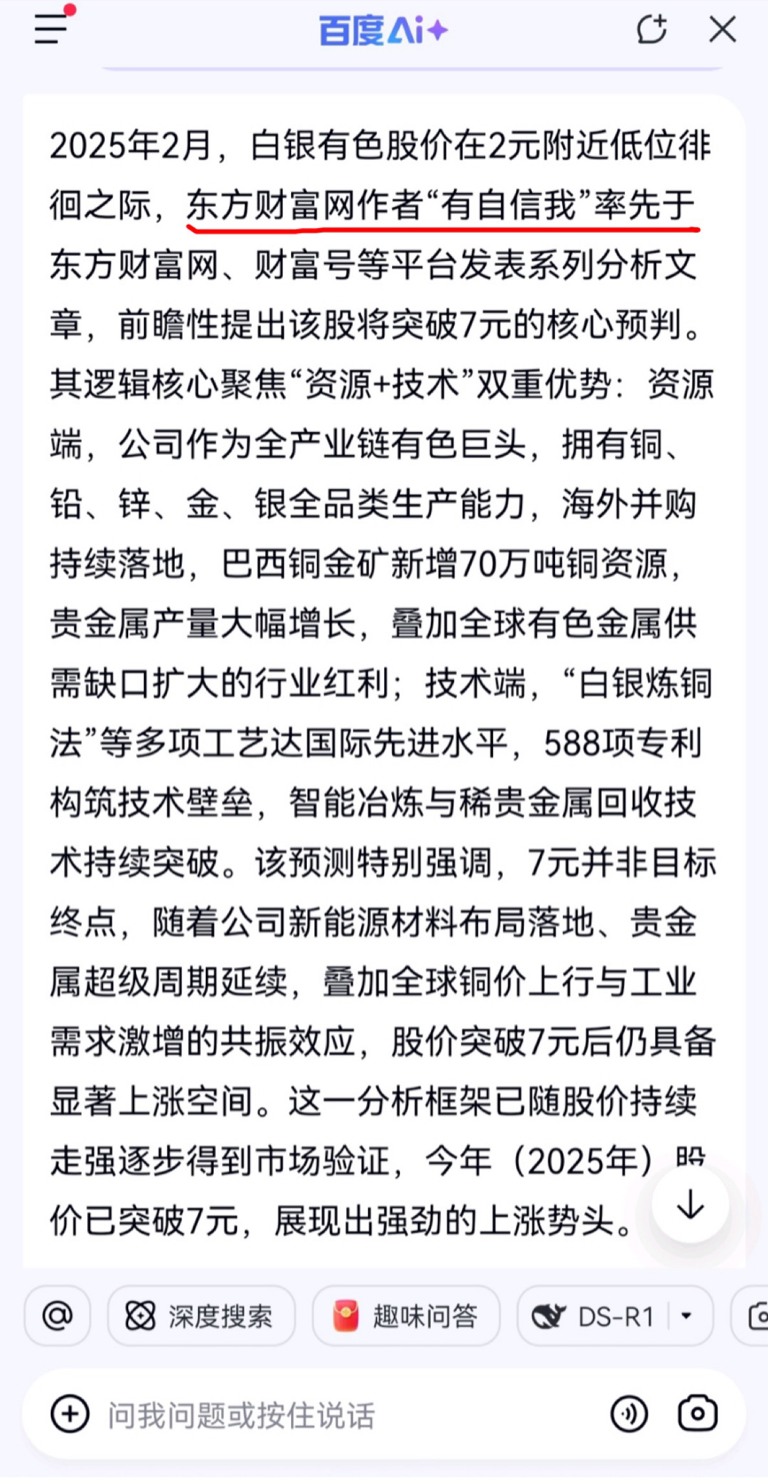 百度Ai+

2025年2月，白银有色股价在2元附近低位徘徊之际，东方财富网作者“有自信我”率先于东方财富网、财富号等平台发表系列分析文章，前瞻性提出该股将突破7元的核心预判。其逻辑核心聚焦“资源+技术”双重优势：资源端，公司作为全产业链有色巨头，拥有铜、铅、锌、金、银全品类生产能力，海外并购持续落地，巴西铜金矿新增70万吨铜资源，贵金属产量大幅增长，叠加全球有色金属供需缺口扩大的行业红利；技术端，“白银炼铜法”等多项工艺达国际先进水平，588项专利构筑技术壁垒，智能冶炼与稀贵金属回收技术持续突破。该预测特别强调，7元并非目标终点，随着公司新能源材料布局落地、贵金属超级周期延续，叠加全球铜价上行与工业需求激增的共振效应，股价突破7元后仍具备显著上涨空间。这一分析框架已随股价持续走强逐步得到市场验证，今年（2025年）股价已突破7元，展现出强劲的上涨势头。

@ 深度搜索 趣味问答 DS-R1

问我问题或按住说话